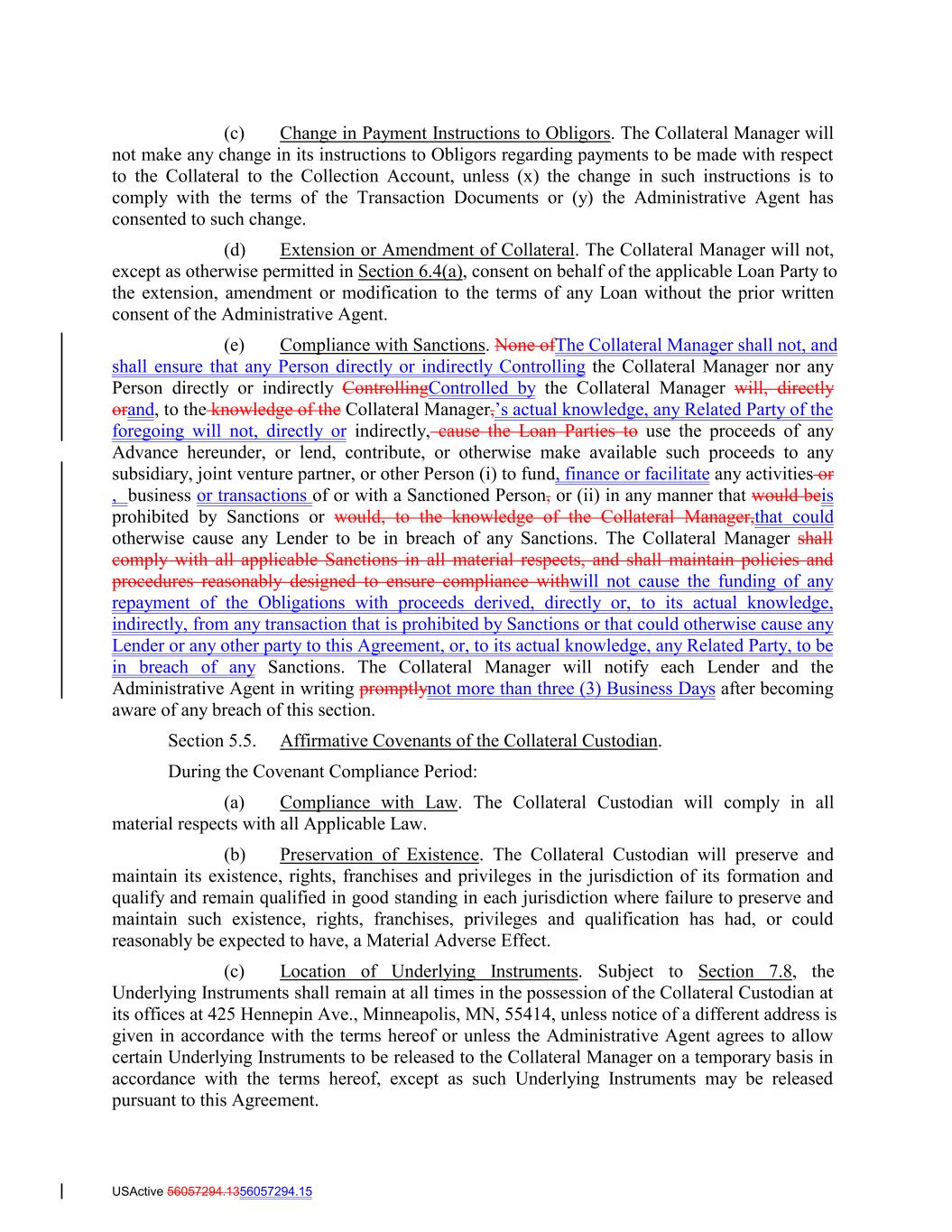 (c) Change in Payment Instructions to Obligors. The Collateral Manager will not make any change in its instructions to Obligors regarding payments to be made with respect to the Collateral to the Collection Account, unless (x) the change in such instructions is to comply with the terms of the Transaction Documents or (y) the Administrative Agent has consented to such change.

(d) Extension or Amendment of Collateral. The Collateral Manager will not, except as otherwise permitted in Section 6.4(a), consent on behalf of the applicable Loan Party to the extension, amendment or modification to the terms of any Loan without the prior written consent of the Administrative Agent.

(e) Compliance with Sanctions. None ofThe Collateral Manager shall not, and shall ensure that any Person directly or indirectly Controlling the Collateral Manager nor any Person directly or indirectly ControllingControlled by the Collateral Manager will, directly orand, to the knowledge of the Collateral Manager,'s actual knowledge, any Related Party of the foregoing will not, directly or indirectly, cause the Loan Parties to use the proceeds of any Advance hereunder, or lend, contribute, or otherwise make available such proceeds to any subsidiary, joint venture partner, or other Person (i) to fund, finance or facilitate any activities or , business or transactions of or with a Sanctioned Person, or (ii) in any manner that would beis prohibited by Sanctions or would, to the knowledge of the Collateral Manager,that could otherwise cause any Lender to be in breach of any Sanctions. The Collateral Manager shall comply with all applicable Sanctions in all material respects, and shall maintain policies and procedures reasonably designed to ensure compliance withwill not cause the funding of any repayment of the Obligations with proceeds derived, directly or, to its actual knowledge, indirectly, from any transaction that is prohibited by Sanctions or that could otherwise cause any Lender or any other party to this Agreement, or, to its actual knowledge, any Related Party, to be in breach of any Sanctions. The Collateral Manager will notify each Lender and the Administrative Agent in writing promptlynot more than three (3) Business Days after becoming aware of any breach of this section.

Section 5.5. Affirmative Covenants of the Collateral Custodian.

During the Covenant Compliance Period:

(a) Compliance with Law. The Collateral Custodian will comply in all material respects with all Applicable Law.

(b) Preservation of Existence. The Collateral Custodian will preserve and maintain its existence, rights, franchises and privileges in the jurisdiction of its formation and qualify and remain qualified in good standing in each jurisdiction where failure to preserve and maintain such existence, rights, franchises, privileges and qualification has had, or could reasonably be expected to have, a Material Adverse Effect.

(c) Location of Underlying Instruments. Subject to Section 7.8, the Underlying Instruments shall remain at all times in the possession of the Collateral Custodian at its offices at 425 Hennepin Ave., Minneapolis, MN, 55414, unless notice of a different address is given in accordance with the terms hereof or unless the Administrative Agent agrees to allow certain Underlying Instruments to be released to the Collateral Manager on a temporary basis in accordance with the terms hereof, except as such Underlying Instruments may be released pursuant to this Agreement.

USActive 56057294.1356057294.15